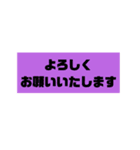 よろしく
お願いいたします